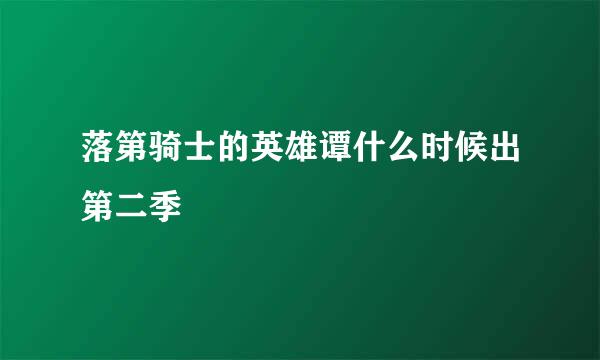 落第骑士的英雄谭什么时候出第二季